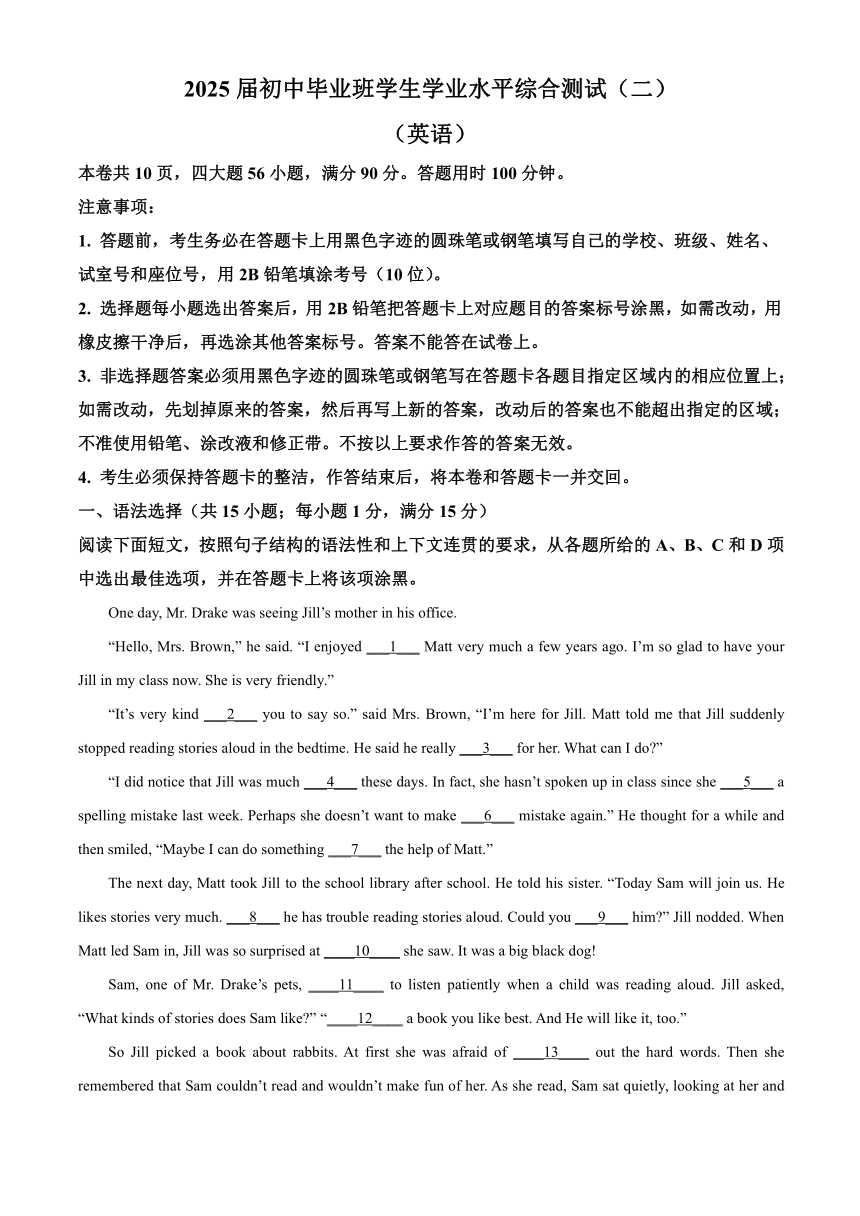 2025 届初中毕业班学生学业水平综合测试（二）

（英语）

本卷共 10 页，四大题 56 小题，满分 90 分。答题用时 100 分钟。

注意事项：

1. 答题前，考生务必在答题卡上用黑色字迹的圆珠笔或钢笔填写自己的学校、班级、姓名、试室号和座位号，用 2B 铅笔填涂考号（10 位）。

2. 选择题每小题选出答案后，用 2B 铅笔把答题卡上对应题目的答案标号涂黑，如需改动，用橡皮擦干净后，再选涂其他答案标号。答案不能答在试卷上。

3. 非选择题答案必须用黑色字迹的圆珠笔或钢笔写在答题卡各题目指定区域内的相应位置上；如需改动，先划掉原来的答案，然后再写上新的答案，改动后的答案也不能超出指定的区域；不准使用铅笔、涂改液和修正带。不按以上要求作答的答案无效。

4. 考生必须保持答题卡的整洁，作答结束后，将本卷和答题卡一并交回。

一、语法选择（共 15 小题；每小题 1 分，满分 15 分）

阅读下面短文，按照句子结构的语法性和上下文连贯的要求，从各题所给的 A、B、C 和 D 项中选出最佳选项，并在答题卡上将该项涂黑。

One day, Mr. Drake was seeing Jill’s mother in his office.

“Hello, Mrs. Brown,” he said. “I enjoyed ___1___ Matt very much a few years ago. I’m so glad to have your Jill in my class now. She is very friendly.”

“It’s very kind ___2___ you to say so.” said Mrs. Brown, “I’m here for Jill. Matt told me that Jill suddenly stopped reading stories aloud in the bedtime. He said he really ___3___ for her. What can I do?”

“I did notice that Jill was much ___4___ these days. In fact, she hasn’t spoken up in class since she ___5___ a spelling mistake last week. Perhaps she doesn’t want to make ___6___ mistake again.” He thought for a while and then smiled, “Maybe I can do something ___7___ the help of Matt.”

The next day, Matt took Jill to the school library after school. He told his sister. “Today Sam will join us. He likes stories very much. ___8___ he has trouble reading stories aloud. Could you ___9___ him?” Jill nodded. When Matt led Sam in, Jill was so surprised at ____10____ she saw. It was a big black dog!

Sam, one of Mr. Drake’s pets, ____11____ to listen patiently when a child was reading aloud. Jill asked, “What kinds of stories does Sam like?” “____12____ a book you like best. And He will like it, too.”

So Jill picked a book about rabbits. At first she was afraid of ____13____ out the hard words. Then she remembered that Sam couldn’t read and wouldn’t make fun of her. As she read, Sam sat quietly, looking at her and